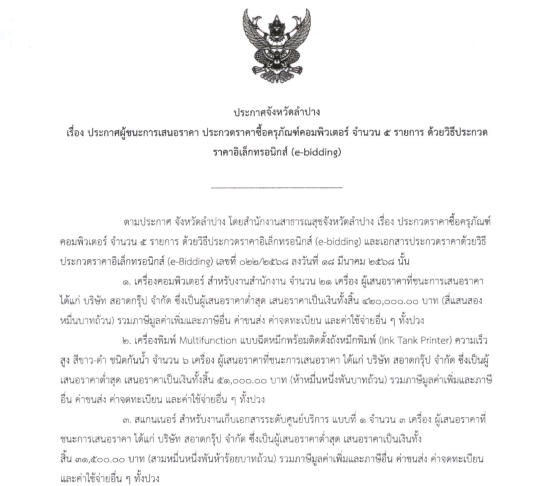 ประกาศจังหวัดลำปาง
เรื่อง ประกาศผู้ชนะการเสนอราคา ประกวดราคาซื้อครุภัณฑ์คอมพิวเตอร์ จำนวน ๕ รายการ ด้วยวิธีประกวดราคาอิเล็กทรอนิกส์ (e-bidding)

ตามประกาศ จังหวัดลำปาง โดยสำนักงานสาธารณสุขจังหวัดลำปาง เรื่อง ประกวดราคาซื้อครุภัณฑ์คอมพิวเตอร์ จำนวน ๕ รายการ ด้วยวิธีประกวดราคาอิเล็กทรอนิกส์ (e-bidding) และเอกสารประกวดราคาด้วยวิธีประกวดราคาอิเล็กทรอนิกส์ (e-Bidding) เลขที่ ๐๒๒/๒๕๖๘ ลงวันที่ ๑๘ มีนาคม ๒๕๖๘ นั้น

๑. เครื่องคอมพิวเตอร์ สำหรับงานสำนักงาน จำนวน ๒๑ เครื่อง ผู้เสนอราคาที่ชนะการเสนอราคา ได้แก่ บริษัท สอาดกรุ๊ป จำกัด ซึ่งเป็นผู้เสนอราคาต่ำสุด เสนอราคาเป็นเงินทั้งสิ้น ๔๒๐,๐๐๐.๐๐ บาท (สี่แสนสองหมื่นบาทถ้วน) รวมภาษีมูลค่าเพิ่มและภาษีอื่น ค่าขนส่ง ค่าจดทะเบียน และค่าใช้จ่ายอื่น ๆ ทั้งปวง

๒. เครื่องพิมพ์ Multifunction แบบฉีดหมึกพร้อมติดตั้งถังหมึกพิมพ์ (Ink Tank Printer) ความเร็วสูง สีขาว-ดำ ชนิดกันน้ำ จำนวน ๖ เครื่อง ผู้เสนอราคาที่ชนะการเสนอราคา ได้แก่ บริษัท สอาดกรุ๊ป จำกัด ซึ่งเป็นผู้เสนอราคาต่ำสุด เสนอราคาเป็นเงินทั้งสิ้น ๕๑,๐๐๐.๐๐ บาท (ห้าหมื่นหนึ่งพันบาทถ้วน) รวมภาษีมูลค่าเพิ่มและภาษีอื่น ค่าขนส่ง ค่าจดทะเบียน และค่าใช้จ่ายอื่น ๆ ทั้งปวง

๓. สแกนเนอร์ สำหรับงานเก็บเอกสารระดับศูนย์บริการ แบบที่ ๑ จำนวน ๓ เครื่อง ผู้เสนอราคาที่ชนะการเสนอราคา ได้แก่ บริษัท สอาดกรุ๊ป จำกัด ซึ่งเป็นผู้เสนอราคาต่ำสุด เสนอราคาเป็นเงินทั้งสิ้น ๓๑,๕๐๐.๐๐ บาท (สามหมื่นหนึ่งพันห้าร้อยบาทถ้วน) รวมภาษีมูลค่าเพิ่มและภาษีอื่น ค่าขนส่ง ค่าจดทะเบียน และค่าใช้จ่ายอื่น ๆ ทั้งปวง